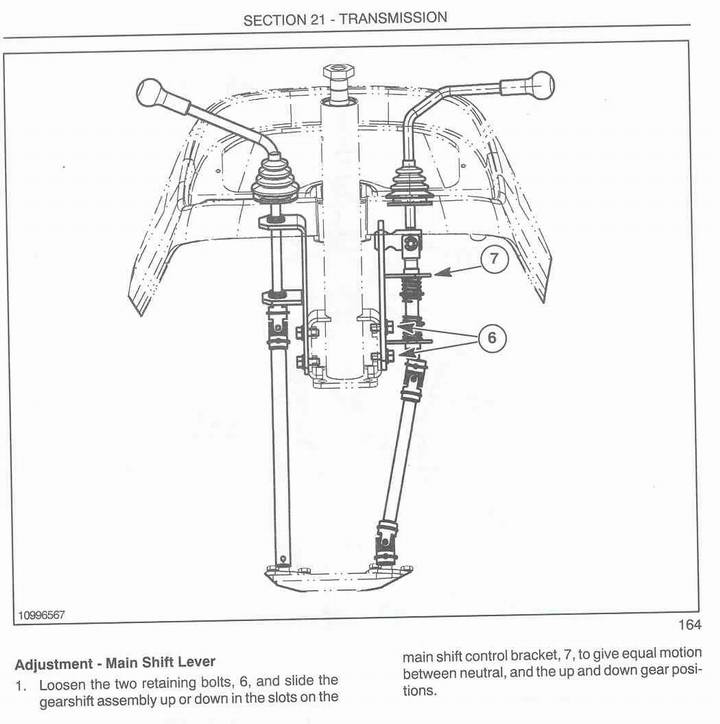 SECTION 21 - TRANSMISSION

7

6

10996567

164

Adjustment - Main Shift Lever

1. Loosen the two retaining bolts, 6, and slide the gearshift assembly up or down in the slots on the main shift control bracket, 7, to give equal motion between neutral, and the up and down gear positions.